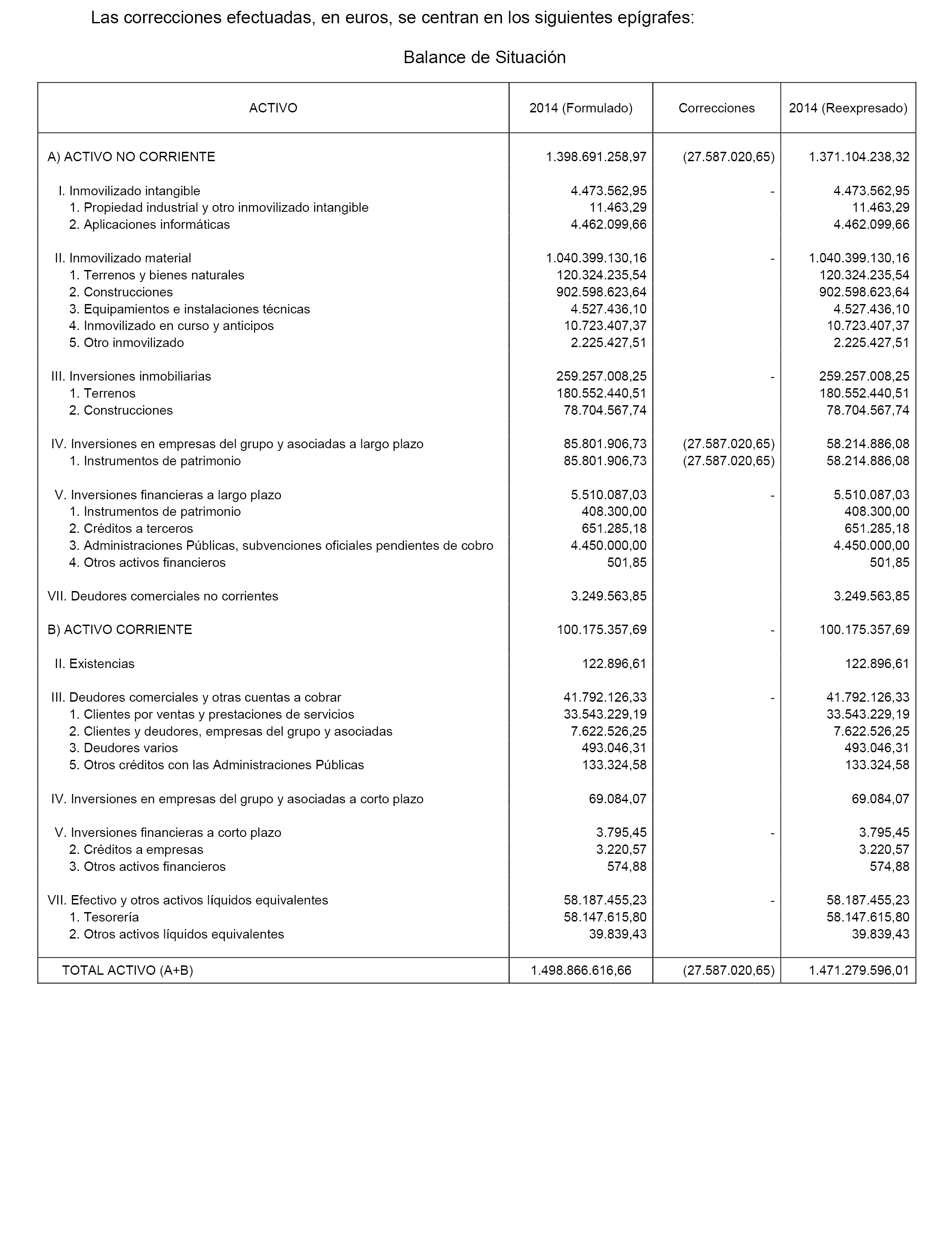 Las correcciones efectuadas, en euros, se centran en los siguientes epígrafes:

Balance de Situación

| ACTIVO | 2014 (Formulado) | Correcciones | 2014 (Reexpresado) |
|---|---|---|---|
| A) ACTIVO NO CORRIENTE | 1.398.691.258,97 | (27.587.020,65) | 1.371.104.238,32 |
| I. Inmovilizado intangible | 4.473.562,95 | - | 4.473.562,95 |
| 1. Propiedad industrial y otro inmovilizado intangible | 11.463,29 | | 11.463,29 |
| 2. Aplicaciones informáticas | 4.462.099,66 | | 4.462.099,66 |
| II. Inmovilizado material | 1.040.399.130,16 | - | 1.040.399.130,16 |
| 1. Terrenos y bienes naturales | 120.324.235,54 | | 120.324.235,54 |
| 2. Construcciones | 902.598.623,64 | | 902.598.623,64 |
| 3. Equipamientos e instalaciones técnicas | 4.527.436,10 | | 4.527.436,10 |
| 4. Inmovilizado en curso y anticipos | 10.723.407,37 | | 10.723.407,37 |
| 5. Otro inmovilizado | 2.225.427,51 | | 2.225.427,51 |
| III. Inversiones inmobiliarias | 259.257.008,25 | - | 259.257.008,25 |
| 1. Terrenos | 180.552.440,51 | | 180.552.440,51 |
| 2. Construcciones | 78.704.567,74 | | 78.704.567,74 |
| IV. Inversiones en empresas del grupo y asociadas a largo plazo | 85.801.906,73 | (27.587.020,65) | 58.214.886,08 |
| 1. Instrumentos de patrimonio | 85.801.906,73 | (27.587.020,65) | 58.214.886,08 |
| V. Inversiones financieras a largo plazo | 5.510.087,03 | - | 5.510.087,03 |
| 1. Instrumentos de patrimonio | 408.300,00 | | 408.300,00 |
| 2. Créditos a terceros | 651.285,18 | | 651.285,18 |
| 3. Administraciones Públicas, subvenciones oficiales pendientes de cobro | 4.450.000,00 | | 4.450.000,00 |
| 4. Otros activos financieros | 501,85 | | 501,85 |
| VII. Deudores comerciales no corrientes | 3.249.563,85 | | 3.249.563,85 |
| B) ACTIVO CORRIENTE | 100.175.357,69 | - | 100.175.357,69 |
| II. Existencias | 122.896,61 | | 122.896,61 |
| III. Deudores comerciales y otras cuentas a cobrar | 41.792.126,33 | - | 41.792.126,33 |
| 1. Clientes por ventas y prestaciones de servicios | 33.543.229,19 | | 33.543.229,19 |
| 2. Clientes y deudores, empresas del grupo y asociadas | 7.622.526,25 | | 7.622.526,25 |
| 3. Deudores varios | 493.046,31 | | 493.046,31 |
| 5. Otros créditos con las Administraciones Públicas | 133.324,58 | | 133.324,58 |
| IV. Inversiones en empresas del grupo y asociadas a corto plazo | 69.084,07 | | 69.084,07 |
| V. Inversiones financieras a corto plazo | 3.795,45 | - | 3.795,45 |
| 2. Créditos a empresas | 3.220,57 | | 3.220,57 |
| 3. Otros activos financieros | 574,88 | | 574,88 |
| VII. Efectivo y otros activos líquidos equivalentes | 58.187.455,23 | - | 58.187.455,23 |
| 1. Tesorería | 58.147.615,80 | | 58.147.615,80 |
| 2. Otros activos líquidos equivalentes | 39.839,43 | | 39.839,43 |
| TOTAL ACTIVO (A+B) | 1.498.866.616,66 | (27.587.020,65) | 1.471.279.596,01 |